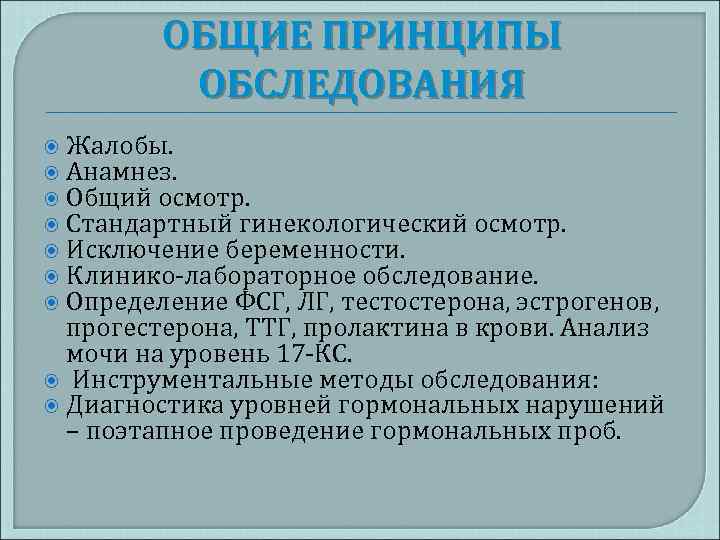 ОБЩИЕ ПРИНЦИПЫ ОБСЛЕДОВАНИЯ

Жалобы.
Анамнез.
Общий осмотр.
Стандартный гинекологический осмотр.
Исключение беременности.
Клинико-лабораторное обследование.
Определение ФСГ, ЛГ, тестостерона, эстрогенов, прогестерона, ТТГ, пролактина в крови. Анализ мочи на уровень 17-КС.
Инструментальные методы обследования:
Диагностика уровней гормональных нарушений – поэтапное проведение гормональных проб.